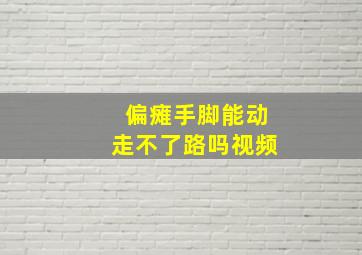 偏瘫手脚能动
走不了路吗视频